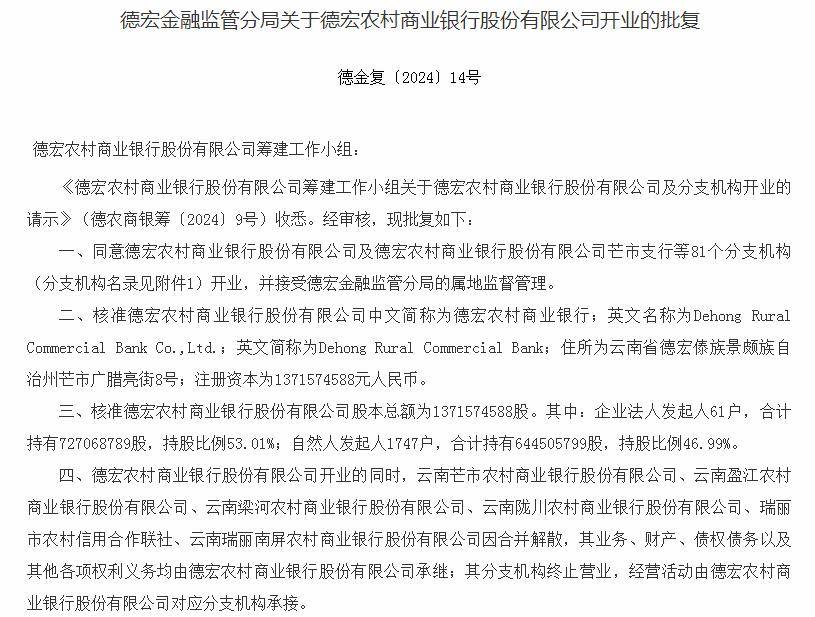 德宏金融监管分局关于德宏农村商业银行股份有限公司开业的批复

德金复〔2024〕14号

德宏农村商业银行股份有限公司筹建工作小组：

《德宏农村商业银行股份有限公司筹建工作小组关于德宏农村商业银行股份有限公司及分支机构开业的请示》（德农商银筹〔2024〕9号）收悉。经审核，现批复如下：

一、同意德宏农村商业银行股份有限公司及德宏农村商业银行股份有限公司芒市支行等81个分支机构（分支机构名录见附件1）开业，并接受德宏金融监管分局的属地监督管理。

二、核准德宏农村商业银行股份有限公司中文简称为德宏农村商业银行；英文名称为Dehong Rural Commercial Bank Co.,Ltd.；英文简称为Dehong Rural Commercial Bank；住所为云南省德宏傣族景颇族自治州芒市广腊亮街8号；注册资本为1371574588元人民币。

三、核准德宏农村商业银行股份有限公司股本总额为1371574588股。其中：企业法人发起人61户，合计持有727068789股，持股比例53.01%；自然人发起人1747户，合计持有644505799股，持股比例46.99%。

四、德宏农村商业银行股份有限公司开业的同时，云南芒市农村商业银行股份有限公司、云南盈江农村商业银行股份有限公司、云南梁河农村商业银行股份有限公司、云南陇川农村商业银行股份有限公司、瑞丽市农村信用合作联社、云南瑞丽南屏农村商业银行股份有限公司因合并解散，其业务、财产、债权债务以及其他各项权利义务均由德宏农村商业银行股份有限公司承继；其分支机构终止营业，经营活动由德宏农村商业银行股份有限公司对应分支机构承接。